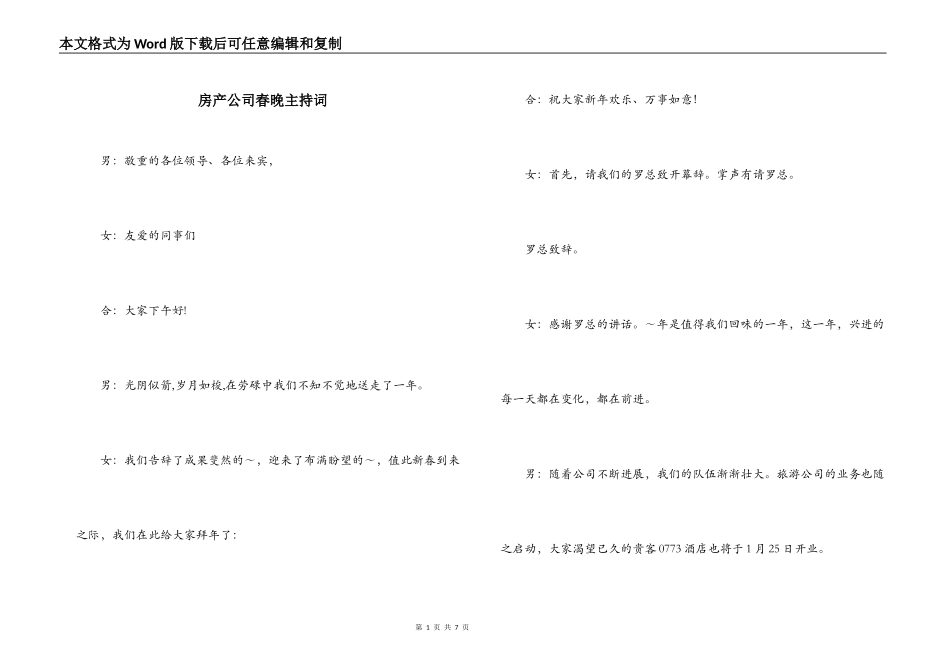 本文格式为Word版下载后可任意编辑和复制

房产公司春晚主持词

男：敬重的各位领导、各位来宾，

女：友爱的同事们

合：大家下午好!

男：光阴似箭,岁月如梭,在劳碌中我们不知不觉地送走了一年。

女：我们告辞了成果斐然的～，迎来了布满盼望的～，值此新春到来之际，我们在此给大家拜年了：

合：祝大家新年欢乐、万事如意!

女：首先，请我们的罗总致开幕辞。掌声有请罗总。

罗总致辞。

女：感谢罗总的讲话。～年是值得我们回味的一年，这一年，兴进的每一天都在变化，都在前进。

男：随着公司不断进展，我们的队伍渐渐壮大。旅游公司的业务也随之启动，大家渴望已久的贵客0773酒店也将于1月25日开业。

第 1 页 共 7 页